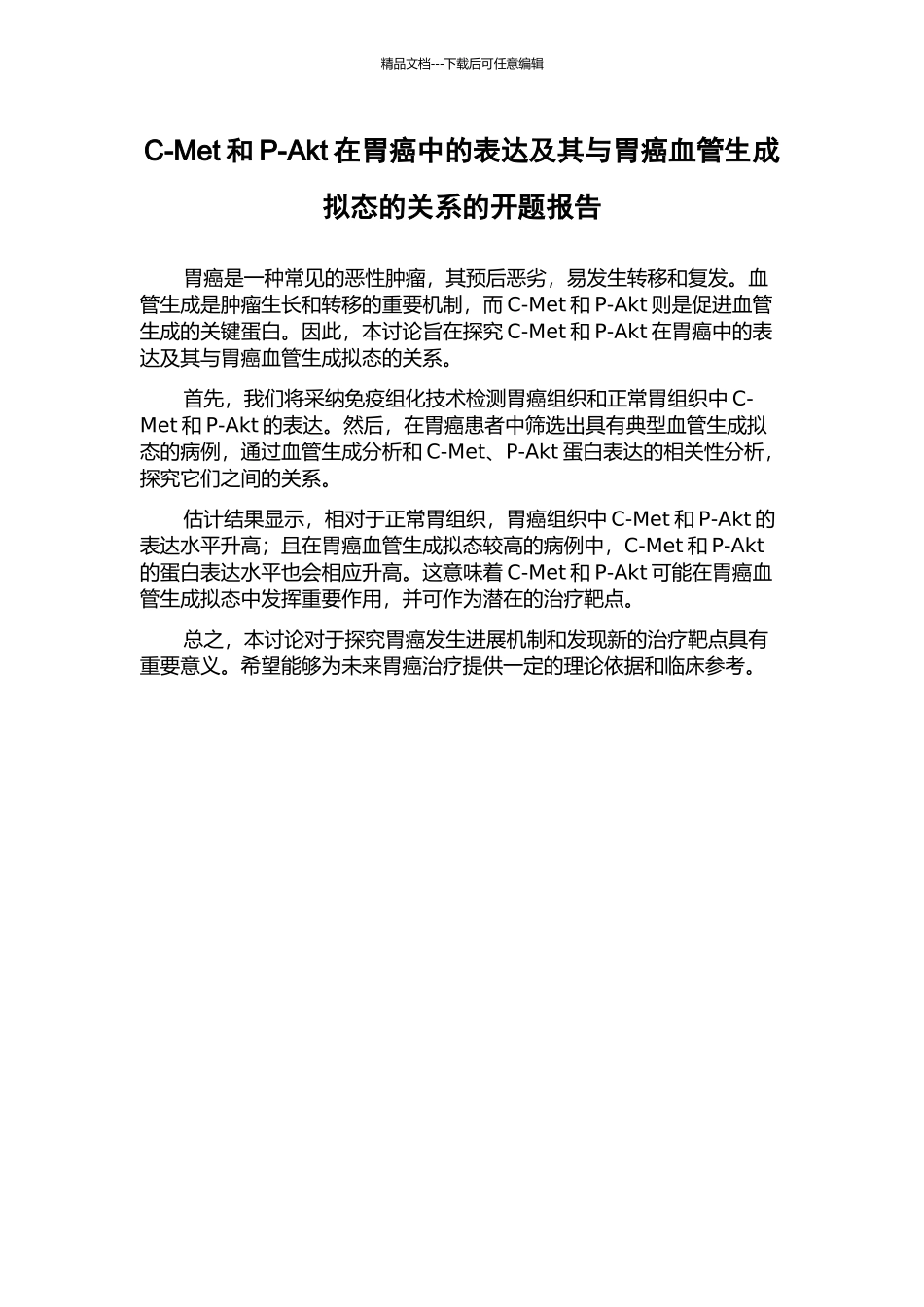 精品文档---下载后可任意编辑

C-Met 和 P-Akt 在胃癌中的表达及其与胃癌血管生成拟态的关系的开题报告

胃癌是一种常见的恶性肿瘤，其预后恶劣，易发生转移和复发。血管生成是肿瘤生长和转移的重要机制，而 C-Met 和 P-Akt 则是促进血管生成的关键蛋白。因此，本讨论旨在探究 C-Met 和 P-Akt 在胃癌中的表达及其与胃癌血管生成拟态的关系。

首先，我们将采纳免疫组化技术检测胃癌组织和正常胃组织中 C-Met 和 P-Akt 的表达。然后，在胃癌患者中筛选出具有典型血管生成拟态的病例，通过血管生成分析和 C-Met、P-Akt 蛋白表达的相关性分析，探究它们之间的关系。

估计结果显示，相对于正常胃组织，胃癌组织中 C-Met 和 P-Akt 的表达水平升高；且在胃癌血管生成拟态较高的病例中，C-Met 和 P-Akt 的蛋白表达水平也会相应升高。这意味着 C-Met 和 P-Akt 可能在胃癌血管生成拟态中发挥重要作用，并可作为潜在的治疗靶点。

总之，本讨论对于探究胃癌发生进展机制和发现新的治疗靶点具有重要意义。希望能够为未来胃癌治疗提供一定的理论依据和临床参考。